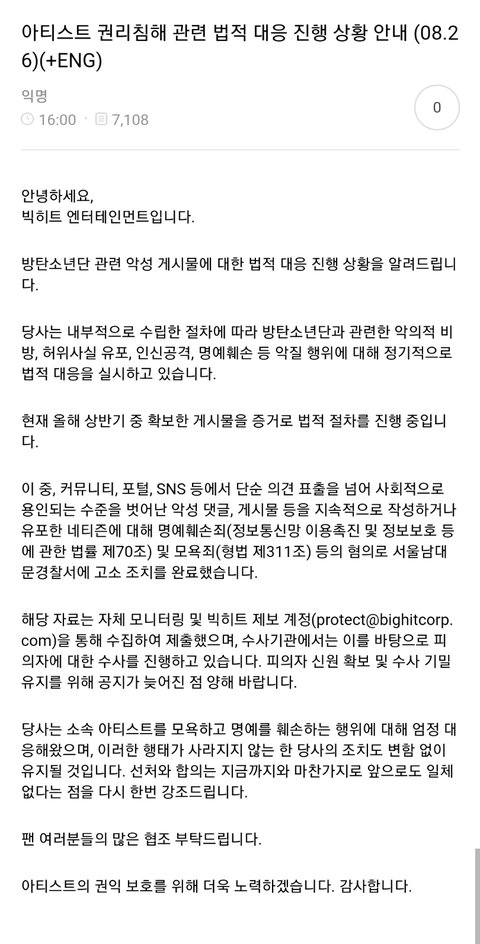 아티스트 권리침해 관련 법적 대응 진행 상황 안내 (08.26)(+ENG)

익명
16:00 7,108

0

안녕하세요,
빅히트 엔터테인먼트입니다.

방탄소년단 관련 악성 게시물에 대한 법적 대응 진행 상황을 알려드립니다.

당사는 내부적으로 수립한 절차에 따라 방탄소년단과 관련한 악의적 비방, 허위사실 유포, 인신공격, 명예훼손 등 악질 행위에 대해 정기적으로 법적 대응을 실시하고 있습니다.

현재 올해 상반기 중 확보한 게시물을 증거로 법적 절차를 진행 중입니다.

이 중, 커뮤니티, 포털, SNS 등에서 단순 의견 표출을 넘어 사회적으로 용인되는 수준을 벗어난 악성 댓글, 게시물 등을 지속적으로 작성하거나 유포한 네티즌에 대해 명예훼손죄(정보통신망 이용촉진 및 정보보호 등에 관한 법률 제70조) 및 모욕죄(형법 제311조) 등의 혐의로 서울남대문경찰서에 고소 조치를 완료했습니다.

해당 자료는 자체 모니터링 및 빅히트 제보 계정(protect@bighitcorp.com)을 통해 수집하여 제출했으며, 수사기관에서는 이를 바탕으로 피의자에 대한 수사를 진행하고 있습니다. 피의자 신원 확보 및 수사 기밀 유지를 위해 공지가 늦어진 점 양해 바랍니다.

당사는 소속 아티스트를 모욕하고 명예를 훼손하는 행위에 대해 엄정 대응해왔으며, 이러한 행태가 사라지지 않는 한 당사의 조치도 변함 없이 유지될 것입니다. 선처와 합의는 지금까지와 마찬가지로 앞으로도 일체 없다는 점을 다시 한번 강조드립니다.

팬 여러분들의 많은 협조 부탁드립니다.

아티스트의 권익 보호를 위해 더욱 노력하겠습니다. 감사합니다.